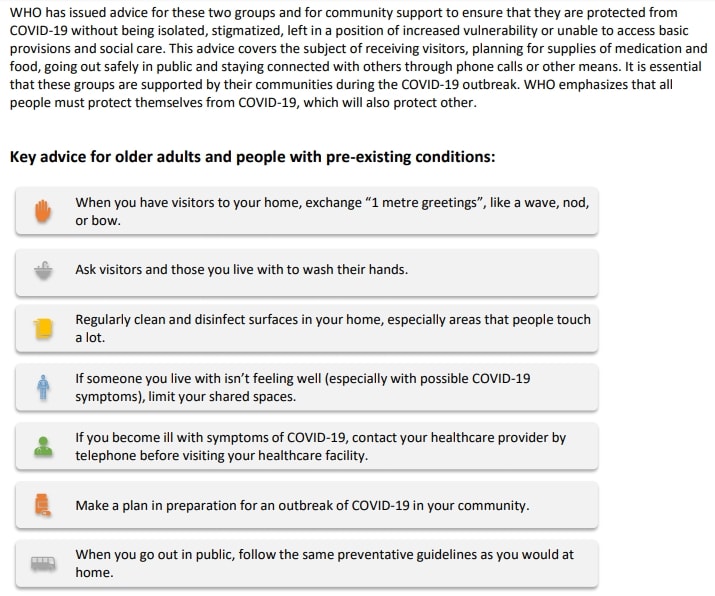 WHO has issued advice for these two groups and for community support to ensure that they are protected from COVID-19 without being isolated, stigmatized, left in a position of increased vulnerability or unable to access basic provisions and social care. This advice covers the subject of receiving visitors, planning for supplies of medication and food, going out safely in public and staying connected with others through phone calls or other means. It is essential that these groups are supported by their communities during the COVID-19 outbreak. WHO emphasizes that all people must protect themselves from COVID-19, which will also protect other.

Key advice for older adults and people with pre-existing conditions:

When you have visitors to your home, exchange "1 metre greetings", like a wave, nod, or bow.

Ask visitors and those you live with to wash their hands.

Regularly clean and disinfect surfaces in your home, especially areas that people touch a lot.

If someone you live with isn't feeling well (especially with possible COVID-19 symptoms), limit your shared spaces.

If you become ill with symptoms of COVID-19, contact your healthcare provider by telephone before visiting your healthcare facility.

Make a plan in preparation for an outbreak of COVID-19 in your community.

When you go out in public, follow the same preventative guidelines as you would at home.